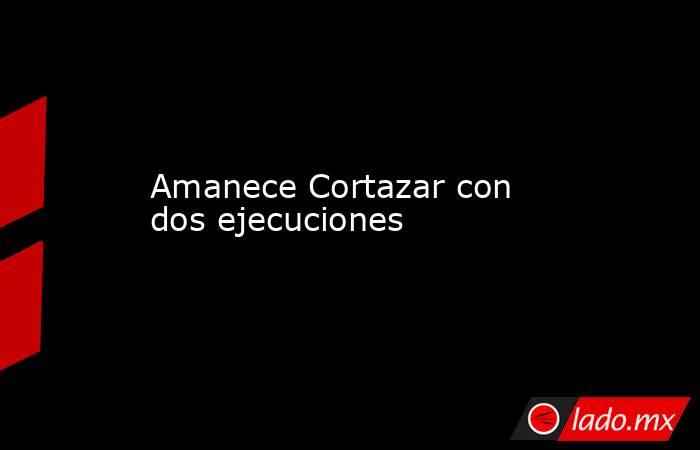 Amanece Cortazar con dos ejecuciones

lado.mx